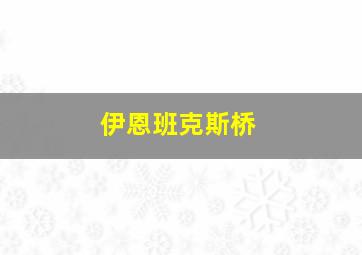 伊恩班克斯桥